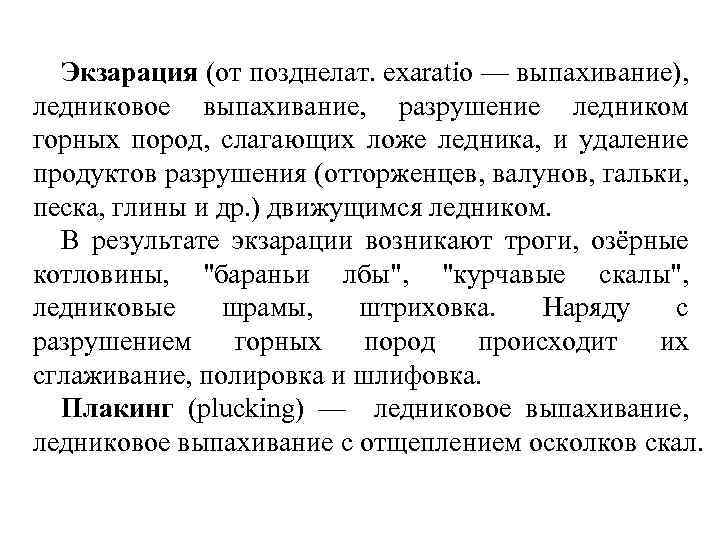 Экзарация (от позднелат. exaratio — выпахивание), ледниковое выпахивание, разрушение ледником горных пород, слагающих ложе ледника, и удаление продуктов разрушения (отторженцев, валунов, гальки, песка, глины и др.) движущимся ледником.

В результате экзарации возникают троги, озёрные котловины, "бараньи лбы", "курчавые скалы", ледниковые шрамы, штриховка. Наряду с разрушением горных пород происходит их сглаживание, полировка и шлифовка.

Плакинг (plucking) — ледниковое выпахивание, ледниковое выпахивание с отщеплением осколков скал.